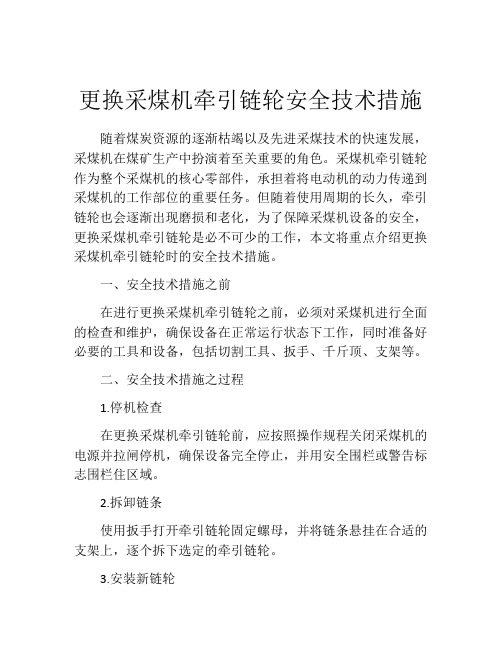 更换采煤机牵引链轮安全技术措施

随着煤炭资源的逐渐枯竭以及先进采煤技术的快速发展，采煤机在煤矿生产中扮演着至关重要的角色。采煤机牵引链轮作为整个采煤机的核心零部件，承担着将电动机的动力传递到采煤机的工作部位的重要任务。但随着使用周期的长久，牵引链轮也会逐渐出现磨损和老化，为了保障采煤机设备的安全，更换采煤机牵引链轮是必不可少的工作，本文将重点介绍更换采煤机牵引链轮时的安全技术措施。

一、安全技术措施之前

在进行更换采煤机牵引链轮之前，必须对采煤机进行全面的检查和维护，确保设备在正常运行状态下工作，同时准备好必要的工具和设备，包括切割工具、扳手、千斤顶、支架等。

二、安全技术措施之过程

1.停机检查

在更换采煤机牵引链轮前，应按照操作规程关闭采煤机的电源并拉闸停机，确保设备完全停止，并用安全围栏或警告标志围栏住区域。

2.拆卸链条

使用扳手打开牵引链轮固定螺母，并将链条悬挂在合适的支架上，逐个拆下选定的牵引链轮。

3.安装新链轮